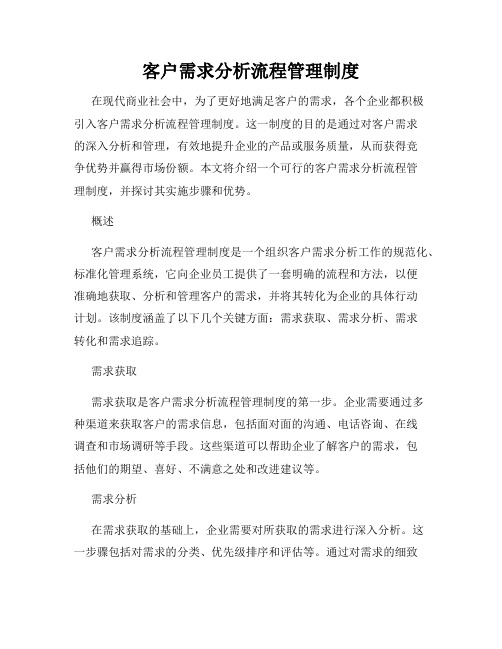 客户需求分析流程管理制度

在现代商业社会中，为了更好地满足客户的需求，各个企业都积极引入客户需求分析流程管理制度。这一制度的目的是通过对客户需求的深入分析和管理，有效地提升企业的产品或服务质量，从而获得竞争优势并赢得市场份额。本文将介绍一个可行的客户需求分析流程管理制度，并探讨其实施步骤和优势。

概述

客户需求分析流程管理制度是一个组织客户需求分析工作的规范化、标准化管理系统，它向企业员工提供了一套明确的流程和方法，以便准确地获取、分析和管理客户的需求，并将其转化为企业的具体行动计划。该制度涵盖了以下几个关键方面：需求获取、需求分析、需求转化和需求追踪。

需求获取

需求获取是客户需求分析流程管理制度的第一步。企业需要通过多种渠道来获取客户的需求信息，包括面对面的沟通、电话咨询、在线调查和市场调研等手段。这些渠道可以帮助企业了解客户的需求，包括他们的期望、喜好、不满意之处和改进建议等。

需求分析

在需求获取的基础上，企业需要对所获取的需求进行深入分析。这一步骤包括对需求的分类、优先级排序和评估等。通过对需求的细致